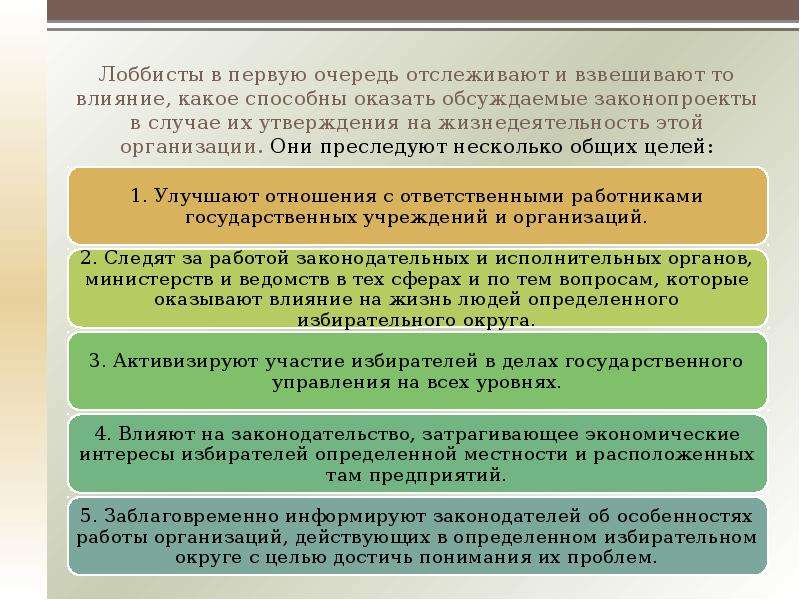 Лоббисты в первую очередь отслеживают и взвешивают то влияние, какое способны оказать обсуждаемые законопроекты в случае их утверждения на жизнедеятельность этой организации. Они преследуют несколько общих целей:

1. Улучшают отношения с ответственными работниками государственных учреждений и организаций.

2. Следят за работой законодательных и исполнительных органов, министерств и ведомств в тех сферах и по тем вопросам, которые оказывают влияние на жизнь людей определенного избирательного округа.

3. Активизируют участие избирателей в делах государственного управления на всех уровнях.

4. Влияют на законодательство, затрагивающее экономические интересы избирателей определенной местности и расположенных там предприятий.

5. Заблаговременно информируют законодателей об особенностях работы организаций, действующих в определенном избирательном округе с целью достичь понимания их проблем.